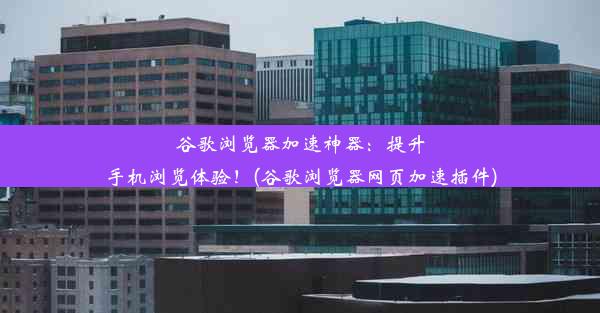 谷歌浏览器加速神器：提升手机浏览体验！(谷歌浏览器网页加速插件)